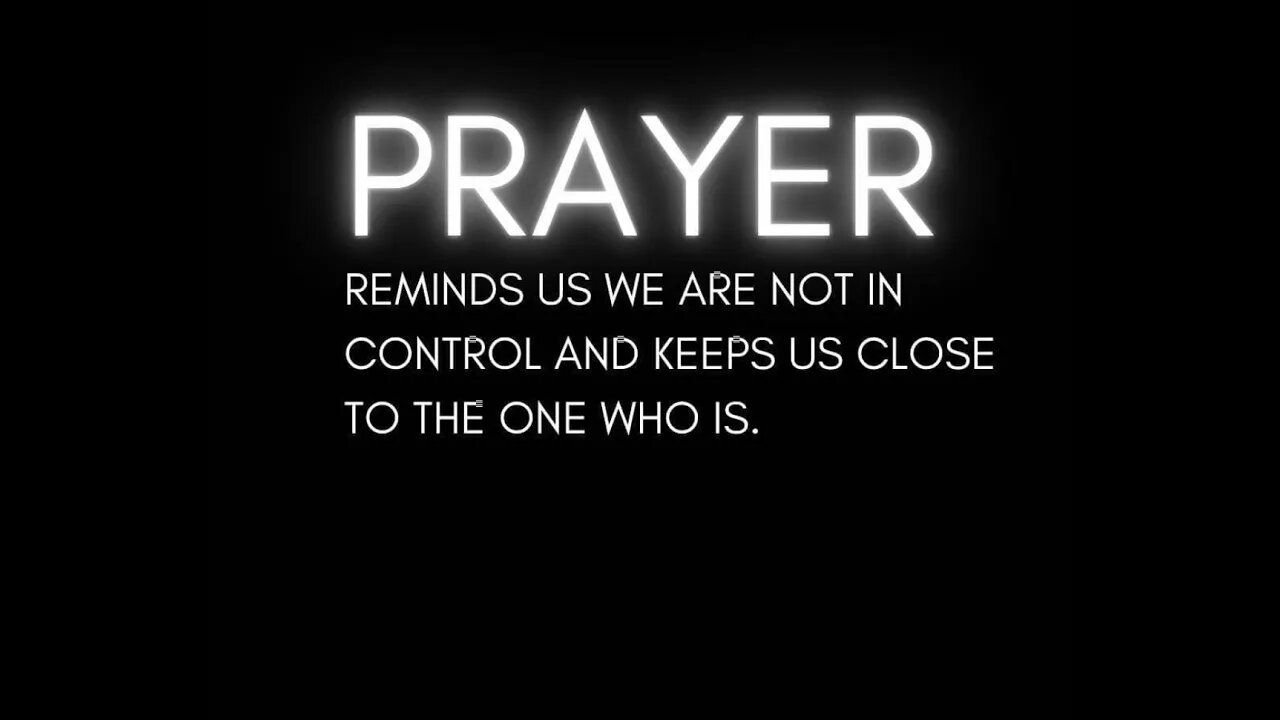 PRAYER

REMINDS US WE ARE NOT IN CONTROL AND KEEPS US CLOSE TO THE ONE WHO IS.